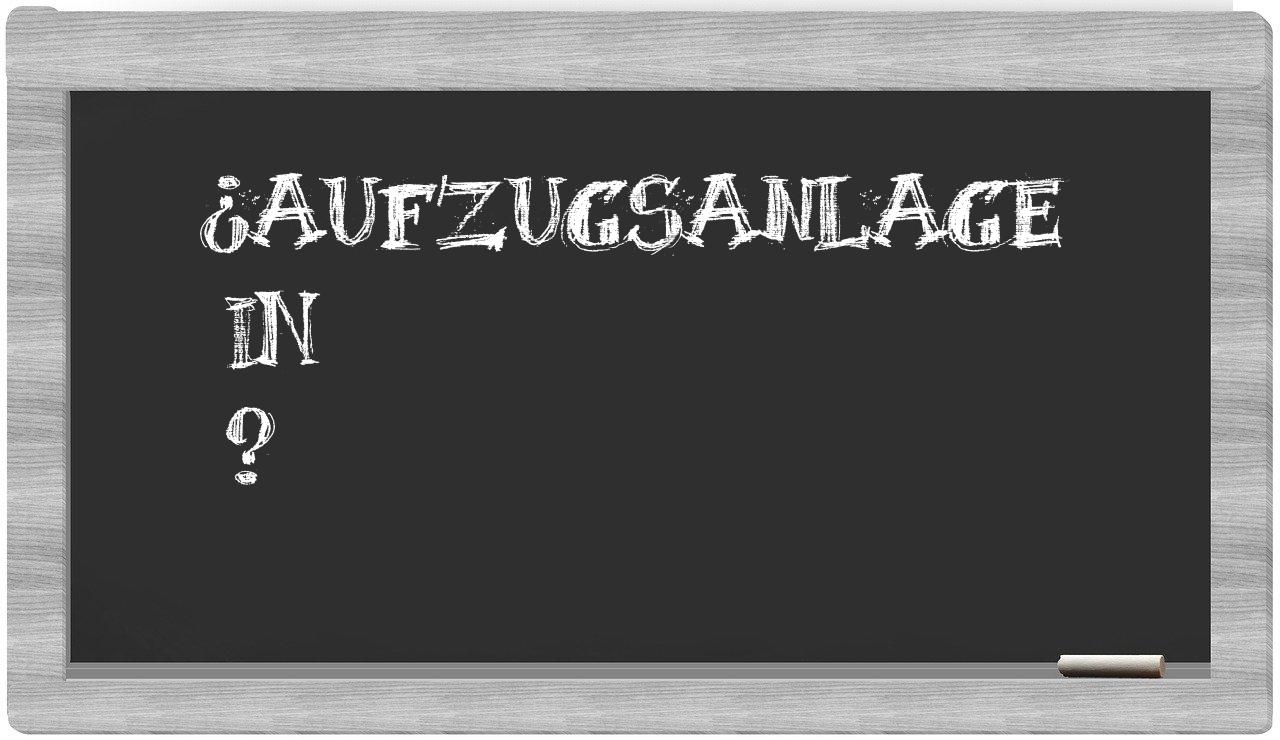 ¿AUFZUGSANLAGE
IN
?